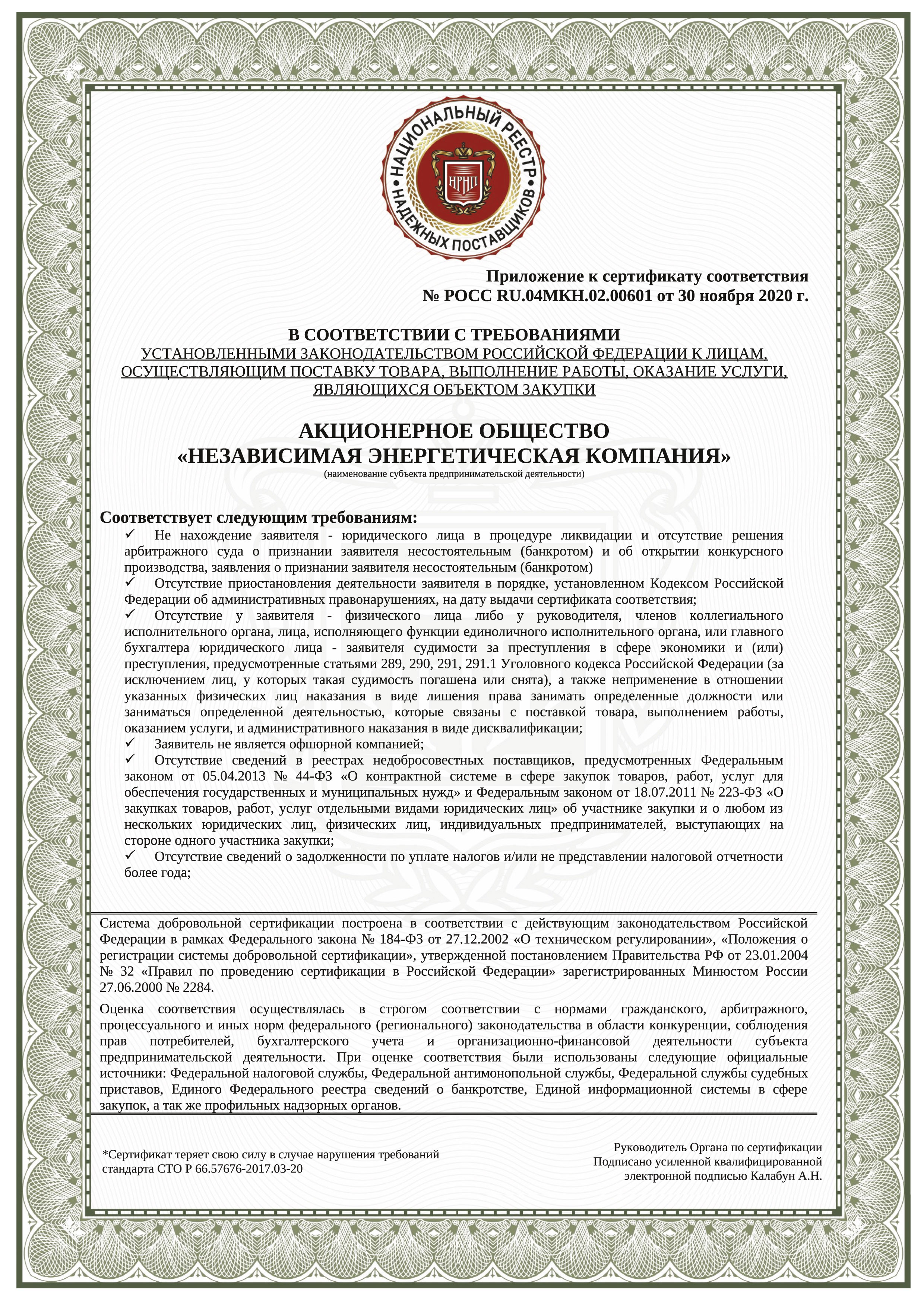 НАЦИОНАЛЬНЫЙ РЕЕСТР НАДЕЖНЫХ ПОСТАВЩИКОВ
НРНП

Приложение к сертификату соответствия
№ РОСС RU.04МКН.02.00601 от 30 ноября 2020 г.

В СООТВЕТСТВИИ С ТРЕБОВАНИЯМИ
УСТАНОВЛЕННЫМИ ЗАКОНОДАТЕЛЬСТВОМ РОССИЙСКОЙ ФЕДЕРАЦИИ К ЛИЦАМ, ОСУЩЕСТВЛЯЮЩИМ ПОСТАВКУ ТОВАРА, ВЫПОЛНЕНИЕ РАБОТЫ, ОКАЗАНИЕ УСЛУГИ, ЯВЛЯЮЩИХСЯ ОБЪЕКТОМ ЗАКУПКИ

АКЦИОНЕРНОЕ ОБЩЕСТВО
«НЕЗАВИСИМАЯ ЭНЕРГЕТИЧЕСКАЯ КОМПАНИЯ»
(наименование субъекта предпринимательской деятельности)

Соответствует следующим требованиям:
✓ Не нахождение заявителя - юридического лица в процедуре ликвидации и отсутствие решения арбитражного суда о признании заявителя несостоятельным (банкротом) и об открытии конкурсного производства, заявления о признании заявителя несостоятельным (банкротом)
✓ Отсутствие приостановления деятельности заявителя в порядке, установленном Кодексом Российской Федерации об административных правонарушениях, на дату выдачи сертификата соответствия;
✓ Отсутствие у заявителя - физического лица либо у руководителя, членов коллегиального исполнительного органа, лица, исполняющего функции единоличного исполнительного органа, или главного бухгалтера юридического лица - заявителя судимости за преступления в сфере экономики и (или) преступления, предусмотренные статьями 289, 290, 291, 291.1 Уголовного кодекса Российской Федерации (за исключением лиц, у которых такая судимость погашена или снята), а также неприменение в отношении указанных физических лиц наказания в виде лишения права занимать определенные должности или заниматься определенной деятельностью, которые связаны с поставкой товара, выполнением работы, оказанием услуги, и административного наказания в виде дисквалификации;
✓ Заявитель не является офшорной компанией;
✓ Отсутствие сведений в реестрах недобросовестных поставщиков, предусмотренных Федеральным законом от 05.04.2013 № 44-ФЗ «О контрактной системе в сфере закупок товаров, работ, услуг для обеспечения государственных и муниципальных нужд» и Федеральным законом от 18.07.2011 № 223-ФЗ «О закупках товаров, работ, услуг отдельными видами юридических лиц» об участнике закупки и о любом из нескольких юридических лиц, физических лиц, индивидуальных предпринимателей, выступающих на стороне одного участника закупки;
✓ Отсутствие сведений о задолженности по уплате налогов и/или не представлении налоговой отчетности более года;

Система добровольной сертификации построена в соответствии с действующим законодательством Российской Федерации в рамках Федерального закона № 184-ФЗ от 27.12.2002 «О техническом регулировании», «Положения о регистрации системы добровольной сертификации», утвержденной постановлением Правительства РФ от 23.01.2004 № 32 «Правил по проведению сертификации в Российской Федерации» зарегистрированных Минюстом России 27.06.2000 № 2284.

Оценка соответствия осуществлялась в строгом соответствии с нормами гражданского, арбитражного, процессуального и иных норм федерального (регионального) законодательства в области конкуренции, соблюдения прав потребителей, бухгалтерского учета и организационно-финансовой деятельности субъекта предпринимательской деятельности. При оценке соответствия были использованы следующие официальные источники: Федеральной налоговой службы, Федеральной антимонопольной службы, Федеральной службы судебных приставов, Единого Федерального реестра сведений о банкротстве, Единой информационной системы в сфере закупок, а так же профильных надзорных органов.

*Сертификат теряет свою силу в случае нарушения требований стандарта СТО Р 66.57676-2017.03-20

Руководитель Органа по сертификации
Подписано усиленной квалифицированной электронной подписью Калабун А.Н.